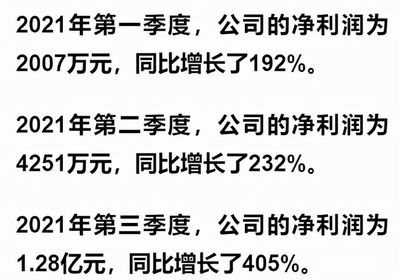 2021年第一季度，公司的净利润为2007万元，同比增长了192%。

2021年第二季度，公司的净利润为4251万元，同比增长了232%。

2021年第三季度，公司的净利润为1.28亿元，同比增长了405%。